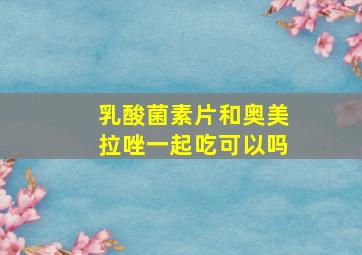 乳酸菌素片和奥美拉唑一起吃可以吗